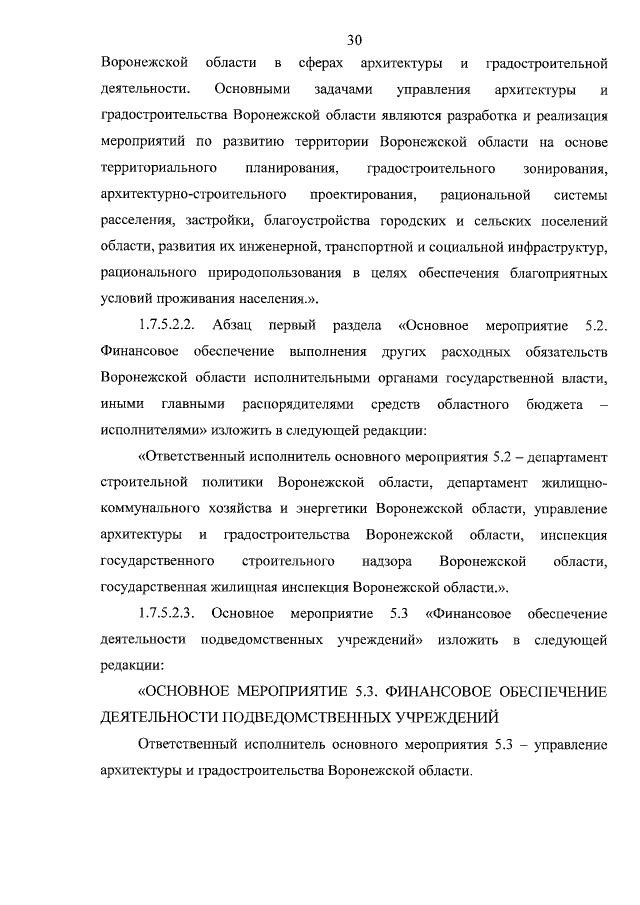 30

Воронежской области в сферах архитектуры и градостроительной деятельности. Основными задачами управления архитектуры и градостроительства Воронежской области являются разработка и реализация мероприятий по развитию территории Воронежской области на основе территориального планирования, градостроительного зонирования, архитектурно-строительного проектирования, рациональной системы расселения, застройки, благоустройства городских и сельских поселений области, развития их инженерной, транспортной и социальной инфраструктур, рационального природопользования в целях обеспечения благоприятных условий проживания населения.».

1.7.5.2.2. Абзац первый раздела «Основное мероприятие 5.2. Финансовое обеспечение выполнения других расходных обязательств Воронежской области исполнительными органами государственной власти, иными главными распорядителями средств областного бюджета – исполнителями» изложить в следующей редакции:

«Ответственный исполнитель основного мероприятия 5.2 – департамент строительной политики Воронежской области, департамент жилищно-коммунального хозяйства и энергетики Воронежской области, управление архитектуры и градостроительства Воронежской области, инспекция государственного строительного надзора Воронежской области, государственная жилищная инспекция Воронежской области.».

1.7.5.2.3. Основное мероприятие 5.3 «Финансовое обеспечение деятельности подведомственных учреждений» изложить в следующей редакции:

«ОСНОВНОЕ МЕРОПРИЯТИЕ 5.3. ФИНАНСОВОЕ ОБЕСПЕЧЕНИЕ ДЕЯТЕЛЬНОСТИ ПОДВЕДОМСТВЕННЫХ УЧРЕЖДЕНИЙ

Ответственный исполнитель основного мероприятия 5.3 – управление архитектуры и градостроительства Воронежской области.